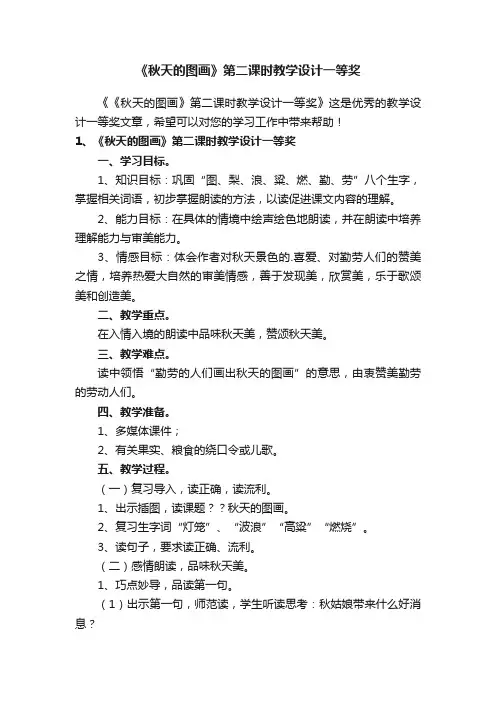 《秋天的图画》第二课时教学设计一等奖

《《秋天的图画》第二课时教学设计一等奖》这是优秀的教学设计一等奖文章，希望可以对您的学习工作中带来帮助！

1、《秋天的图画》第二课时教学设计一等奖

一、学习目标。

1、知识目标：巩固“图、梨、浪、粱、燃、勤、劳”八个生字，掌握相关词语，初步掌握朗读的方法，以读促进课文内容的理解。

2、能力目标：在具体的情境中绘声绘色地朗读，并在朗读中培养理解能力与审美能力。

3、情感目标：体会作者对秋天景色的.喜爱、对勤劳人们的赞美之情，培养热爱大自然的审美情感，善于发现美，欣赏美，乐于歌颂美和创造美。

二、教学重点。

在入情入境的朗读中品味秋天美，赞颂秋天美。

三、教学难点。

读中领悟“勤劳的人们画出秋天的图画”的意思，由衷赞美勤劳的劳动人们。

四、教学准备。

1、多媒体课件；

2、有关果实、粮食的绕口令或儿歌。

五、教学过程。

（一）复习导入，读正确，读流利。

1、出示插图，读课题？？秋天的图画。

2、复习生字词“灯笼”、“波浪”“高粱”“燃烧”。

3、读句子，要求读正确、流利。

（二）感情朗读，品味秋天美。

1、巧点妙导，品读第一句。

（1）出示第一句，师范读，学生听读思考：秋姑娘带来什么好消息？